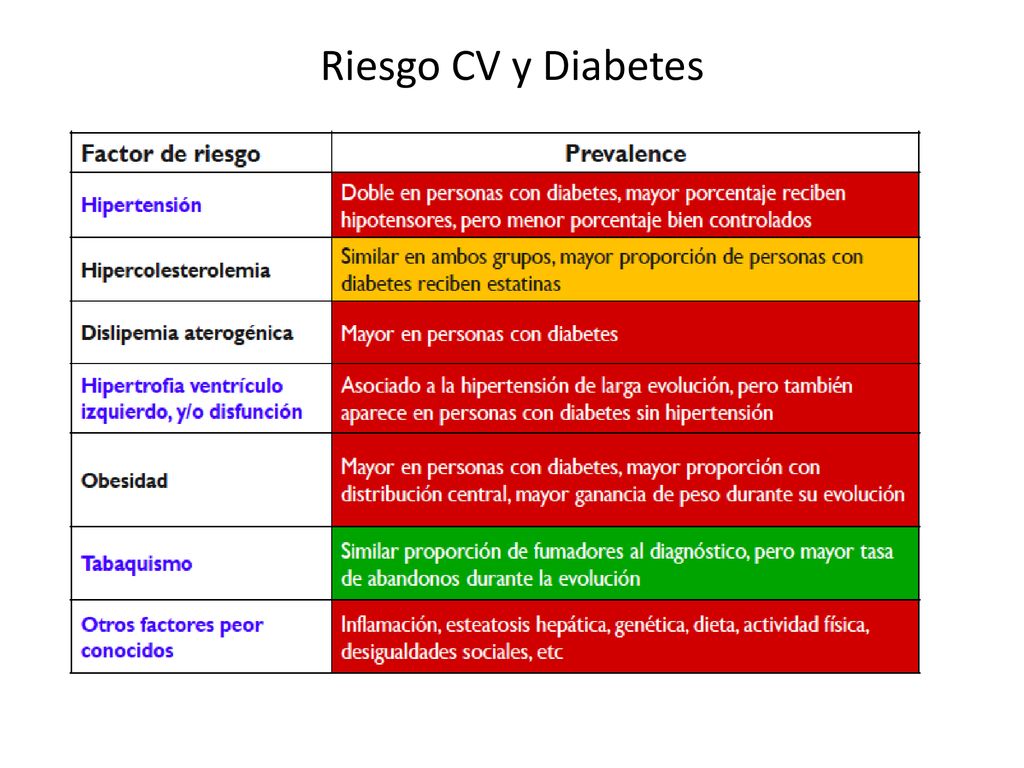 Riesgo CV y Diabetes

| Factor de riesgo | Prevalence |
|---|---|
| Hipertensión | Doble en personas con diabetes, mayor porcentaje reciben hipotensores, pero menor porcentaje bien controlados |
| Hipercolesterolemia | Similar en ambos grupos, mayor proporción de personas con diabetes reciben estatinas |
| Dislipemia aterogénica | Mayor en personas con diabetes |
| Hipertrofia ventrículo izquierdo, y/o disfunción | Asociado a la hipertensión de larga evolución, pero también aparece en personas con diabetes sin hipertensión |
| Obesidad | Mayor en personas con diabetes, mayor proporción con distribución central, mayor ganancia de peso durante su evolución |
| Tabaquismo | Similar proporción de fumadores al diagnóstico, pero mayor tasa de abandonos durante la evolución |
| Otros factores peor conocidos | Inflamación, esteatosis hepática, genética, dieta, actividad física, desigualdades sociales, etc |